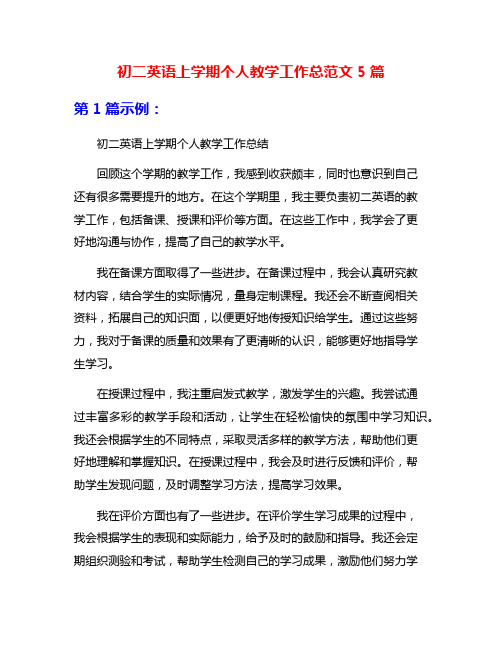 初二英语上学期个人教学工作总范文 5 篇

第 1 篇示例：

初二英语上学期个人教学工作总结

回顾这个学期的教学工作，我感到收获颇丰，同时也意识到自己还有很多需要提升的地方。在这个学期里，我主要负责初二英语的教学工作，包括备课、授课和评价等方面。在这些工作中，我学会了更好地沟通与协作，提高了自己的教学水平。

我在备课方面取得了一些进步。在备课过程中，我会认真研究教材内容，结合学生的实际情况，量身定制课程。我还会不断查阅相关资料，拓展自己的知识面，以便更好地传授知识给学生。通过这些努力，我对于备课的质量和效果有了更清晰的认识，能够更好地指导学生学习。

在授课过程中，我注重启发式教学，激发学生的兴趣。我尝试通过丰富多彩的教学手段和活动，让学生在轻松愉快的氛围中学习知识。我还会根据学生的不同特点，采取灵活多样的教学方法，帮助他们更好地理解和掌握知识。在授课过程中，我会及时进行反馈和评价，帮助学生发现问题，及时调整学习方法，提高学习效果。

我在评价方面也有了一些进步。在评价学生学习成果的过程中，我会根据学生的表现和实际能力，给予及时的鼓励和指导。我还会定期组织测验和考试，帮助学生检测自己的学习成果，激励他们努力学